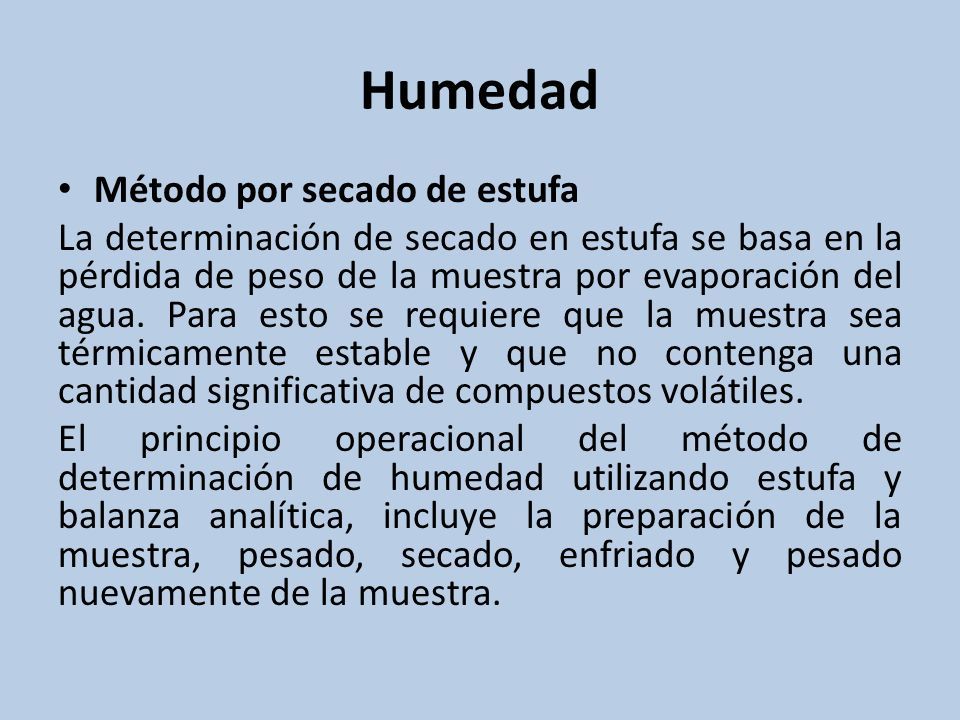 Humedad

• Método por secado de estufa

La determinación de secado en estufa se basa en la pérdida de peso de la muestra por evaporación del agua. Para esto se requiere que la muestra sea térmicamente estable y que no contenga una cantidad significativa de compuestos volátiles.

El principio operacional del método de determinación de humedad utilizando estufa y balanza analítica, incluye la preparación de la muestra, pesado, secado, enfriado y pesado nuevamente de la muestra.